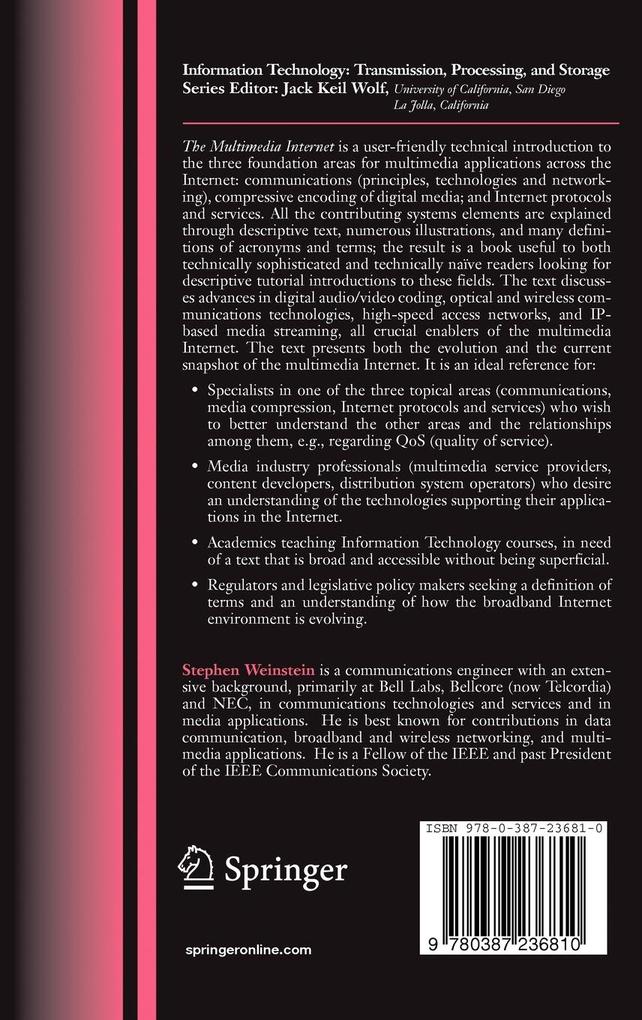 Information Technology: Transmission, Processing, and Storage
Series Editor: Jack Keil Wolf, University of California, San Diego
La Jolla, California

The Multimedia Internet is a user-friendly technical introduction to the three foundation areas for multimedia applications across the Internet: communications (principles, technologies and networking), compressive encoding of digital media; and Internet protocols and services. All the contributing systems elements are explained through descriptive text, numerous illustrations, and many definitions of acronyms and terms; the result is a book useful to both technically sophisticated and technically naïve readers looking for descriptive tutorial introductions to these fields. The text discusses advances in digital audio/video coding, optical and wireless communications technologies, high-speed access networks, and IP-based media streaming, all crucial enablers of the multimedia Internet. The text presents both the evolution and the current snapshot of the multimedia Internet. It is an ideal reference for:

• Specialists in one of the three topical areas (communications, media compression, Internet protocols and services) who wish to better understand the other areas and the relationships among them, e.g., regarding QoS (quality of service).

• Media industry professionals (multimedia service providers, content developers, distribution system operators) who desire an understanding of the technologies supporting their applications in the Internet.

• Academics teaching Information Technology courses, in need of a text that is broad and accessible without being superficial.

• Regulators and legislative policy makers seeking a definition of terms and an understanding of how the broadband Internet environment is evolving.

Stephen Weinstein is a communications engineer with an extensive background, primarily at Bell Labs, Bellcore (now Telcordia) and NEC, in communications technologies and services and in media applications. He is best known for contributions in data communication, broadband and wireless networking, and multimedia applications. He is a Fellow of the IEEE and past President of the IEEE Communications Society.

Springer

springeronline.com

ISBN 978-0-387-23681-0

9 780387 236810